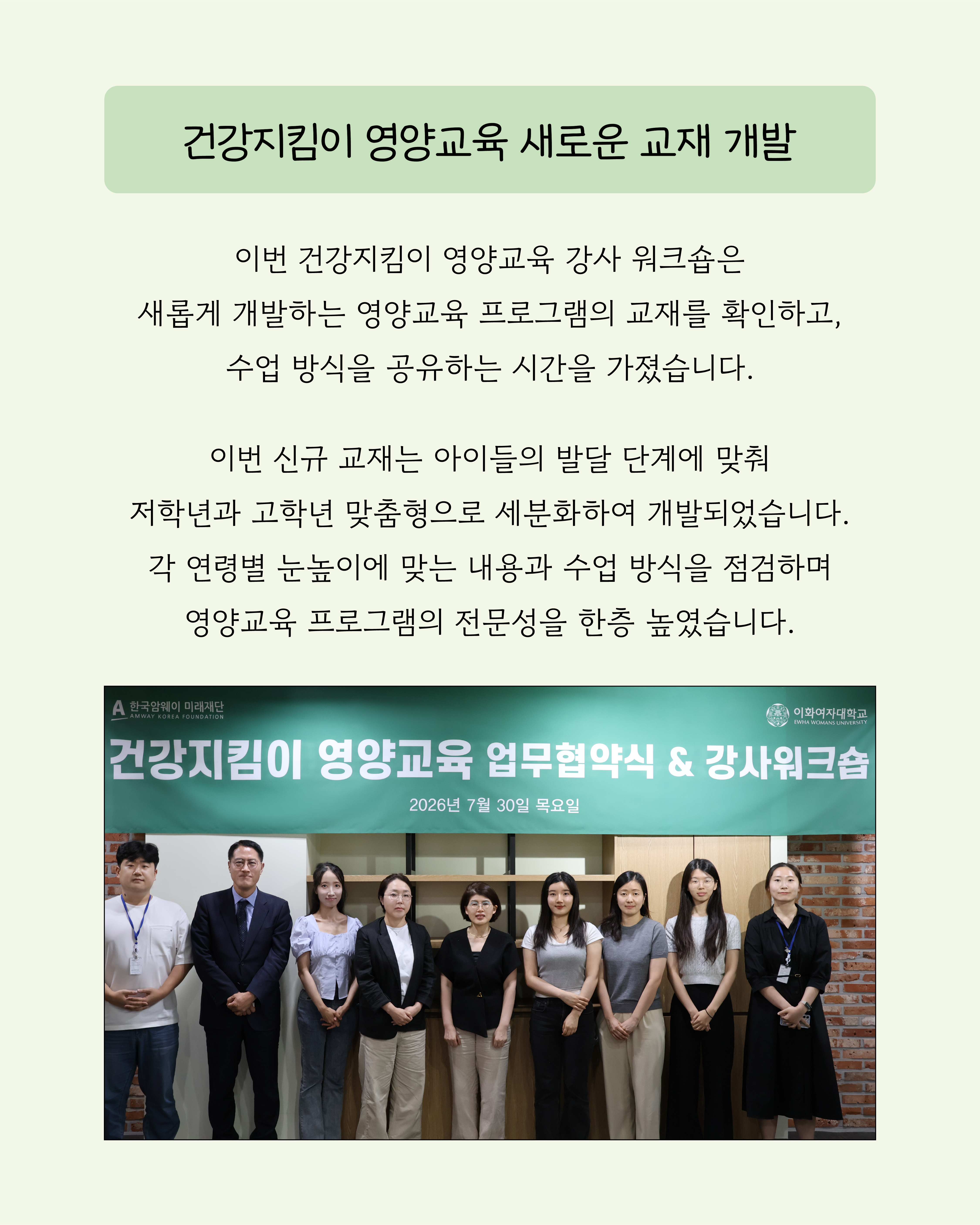 건강지킴이 영양교육 새로운 교재 개발

이번 건강지킴이 영양교육 강사 워크숍은 새롭게 개발하는 영양교육 프로그램의 교재를 확인하고, 수업 방식을 공유하는 시간을 가졌습니다.

이번 신규 교재는 아이들의 발달 단계에 맞춰 저학년과 고학년 맞춤형으로 세분화하여 개발되었습니다. 각 연령별 눈높이에 맞는 내용과 수업 방식을 점검하며 영양교육 프로그램의 전문성을 한층 높였습니다.

한국암웨이 미래재단
AMWAY KOREA FOUNDATION

이화여자대학교
EWHA WOMANS UNIVERSITY

건강지킴이 영양교육 업무협약식 & 강사워크숍

2026년 7월 30일 목요일